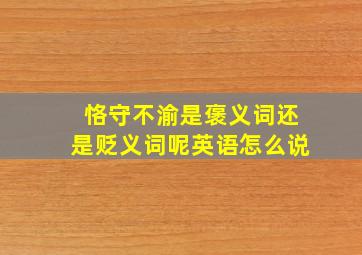 恪守不渝是褒义词还是贬义词呢英语怎么说